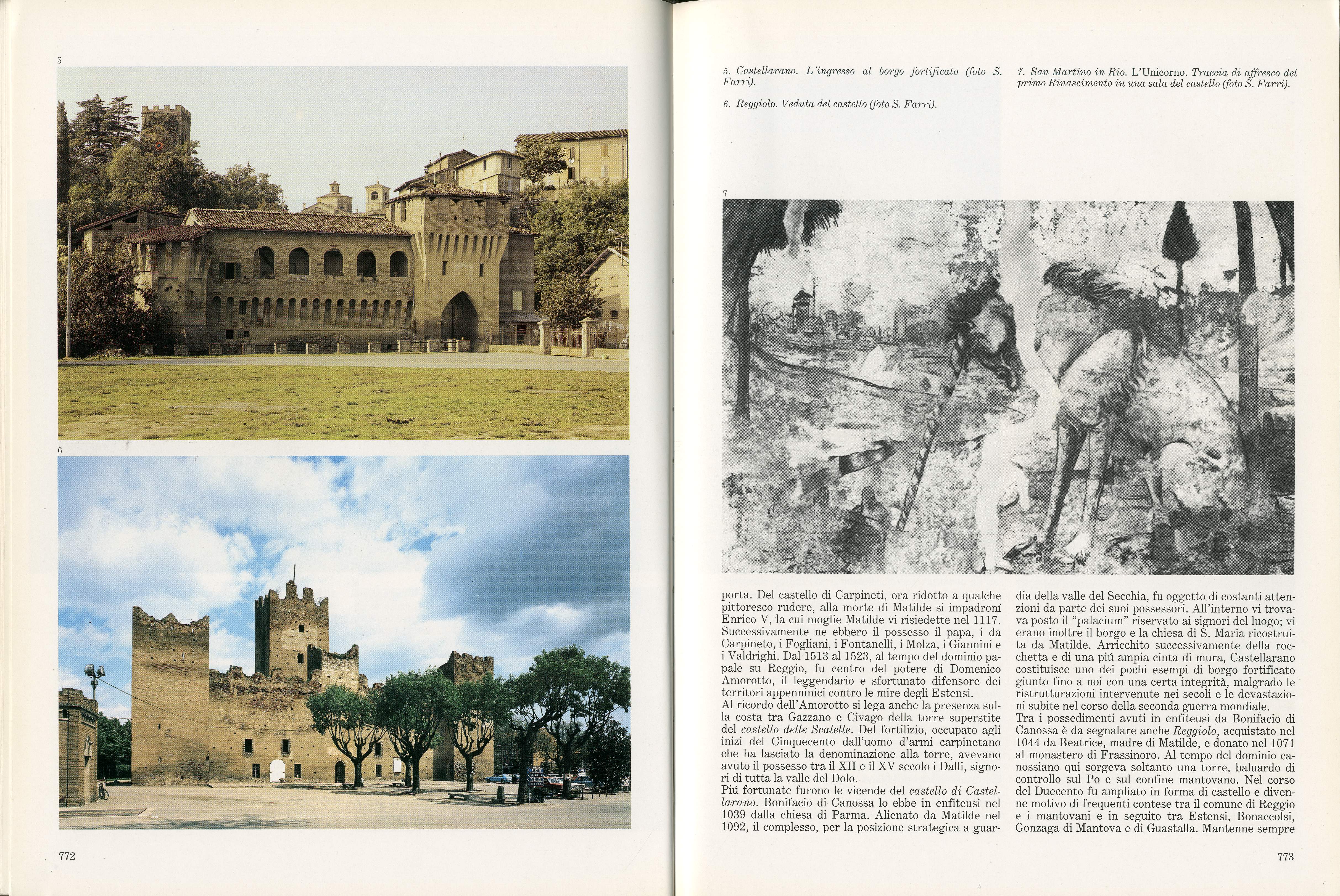 5

6

772

5. Castellarano. L'ingresso al borgo fortificato (foto S. Farri).

6. Reggiolo. Veduta del castello (foto S. Farri).

7. San Martino in Rio. L'Unicorno. Traccia di affresco del primo Rinascimento in una sala del castello (foto S. Farri).

7

porta. Del castello di Carpineti, ora ridotto a qualche pittoresco rudere, alla morte di Matilde si impadroní Enrico V, la cui moglie Matilde vi risiedette nel 1117. Successivamente ne ebbero il possesso il papa, i da Carpineto, i Fogliani, i Fontanelli, i Molza, i Giannini e i Valdrighi. Dal 1513 al 1523, al tempo del dominio papale su Reggio, fu centro del potere di Domenico Amorotto, il leggendario e sfortunato difensore dei territori appenninici contro le mire degli Estensi.
Al ricordo dell'Amorotto si lega anche la presenza sulla costa tra Gazzano e Civago della torre superstite del castello delle Scalelle. Del fortilizio, occupato agli inizi del Cinquecento dall'uomo d'armi carpinetano che ha lasciato la denominazione alla torre, avevano avuto il possesso tra il XII e il XV secolo i Dalli, signori di tutta la valle del Dolo.
Piú fortunate furono le vicende del castello di Castellarano. Bonifacio di Canossa lo ebbe in enfiteusi nel 1039 dalla chiesa di Parma. Alienato da Matilde nel 1092, il complesso, per la posizione strategica a guardia della valle del Secchia, fu oggetto di costanti attenzioni da parte dei suoi possessori. All'interno vi trovava posto il "palacium" riservato ai signori del luogo; vi erano inoltre il borgo e la chiesa di S. Maria ricostruita da Matilde. Arricchito successivamente della rocchetta e di una piú ampia cinta di mura, Castellarano costituisce uno dei pochi esempi di borgo fortificato giunto fino a noi con una certa integrità, malgrado le ristrutturazioni intervenute nei secoli e le devastazioni subite nel corso della seconda guerra mondiale.
Tra i possedimenti avuti in enfiteusi da Bonifacio di Canossa è da segnalare anche Reggiolo, acquistato nel 1044 da Beatrice, madre di Matilde, e donato nel 1071 al monastero di Frassinoro. Al tempo del dominio canossiano qui sorgeva soltanto una torre, baluardo di controllo sul Po e sul confine mantovano. Nel corso del Duecento fu ampliato in forma di castello e divenne motivo di frequenti contese tra il comune di Reggio e i mantovani e in seguito tra Estensi, Bonaccolsi, Gonzaga di Mantova e di Guastalla. Mantenne sempre

773